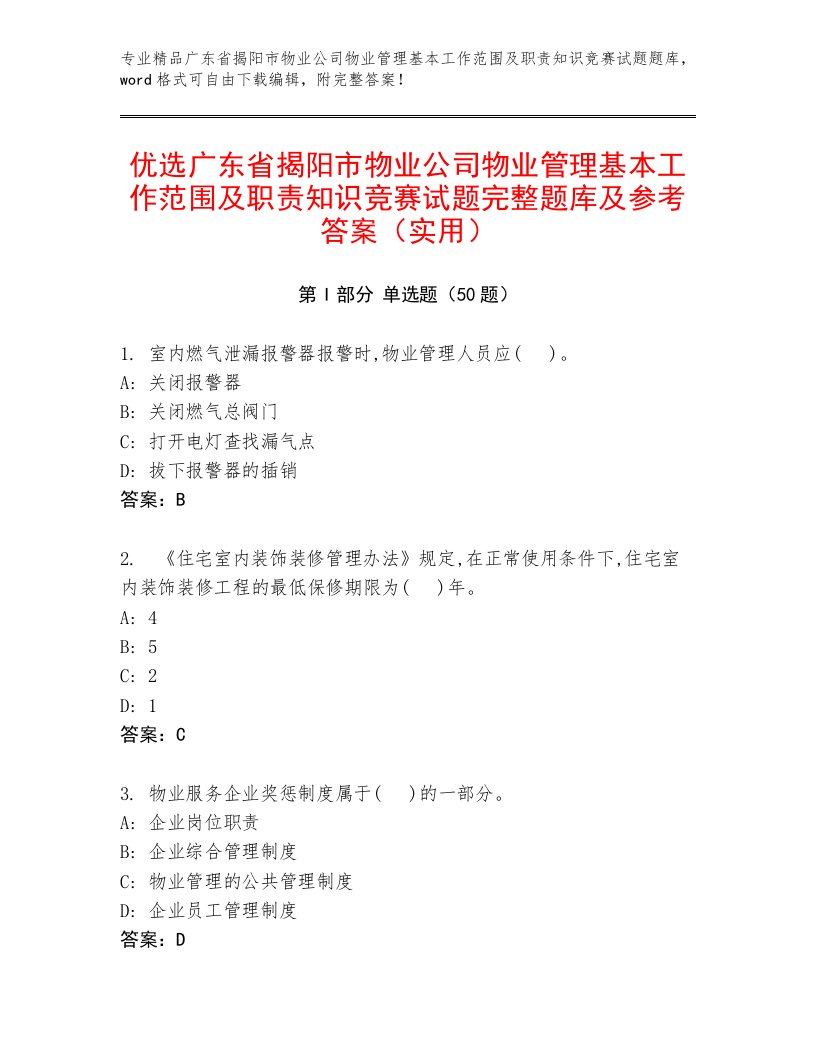 专业精品广东省揭阳市物业公司物业管理基本工作范围及职责知识竞赛试题题库，word格式可自由下载编辑，附完整答案！

优选广东省揭阳市物业公司物业管理基本工作范围及职责知识竞赛试题完整题库及参考答案（实用）

第I部分 单选题（50题）

1. 室内燃气泄漏报警器报警时,物业管理人员应( )。
A: 关闭报警器
B: 关闭燃气总阀门
C: 打开电灯查找漏气点
D: 拔下报警器的插销
答案：B

2. 《住宅室内装饰装修管理办法》规定,在正常使用条件下,住宅室内装饰装修工程的最低保修期限为( )年。
A: 4
B: 5
C: 2
D: 1
答案：C

3. 物业服务企业奖惩制度属于( )的一部分。
A: 企业岗位职责
B: 企业综合管理制度
C: 物业管理的公共管理制度
D: 企业员工管理制度
答案：D